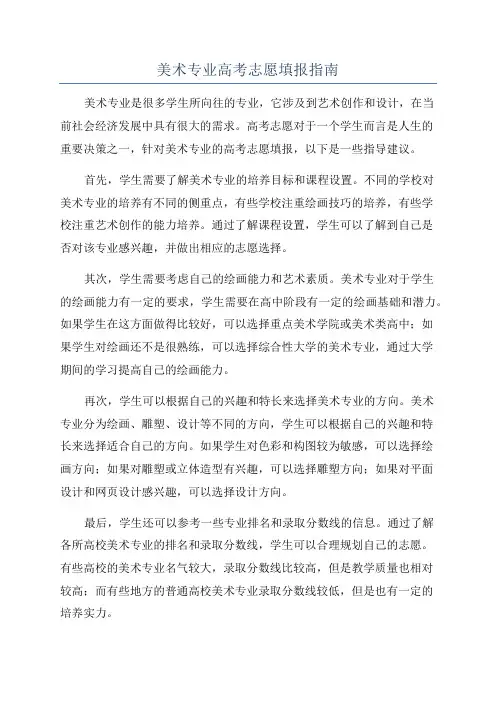 美术专业高考志愿填报指南

美术专业是很多学生所向往的专业，它涉及到艺术创作和设计，在当前社会经济发展中具有很大的需求。高考志愿对于一个学生而言是人生的重要决策之一，针对美术专业的高考志愿填报，以下是一些指导建议。

首先，学生需要了解美术专业的培养目标和课程设置。不同的学校对美术专业的培养有不同的侧重点，有些学校注重绘画技巧的培养，有些学校注重艺术创作的能力培养。通过了解课程设置，学生可以了解到自己是否对该专业感兴趣，并做出相应的志愿选择。

其次，学生需要考虑自己的绘画能力和艺术素质。美术专业对于学生的绘画能力有一定的要求，学生需要在高中阶段有一定的绘画基础和潜力。如果学生在这方面做得比较好，可以选择重点美术学院或美术类高中；如果学生对绘画还不是很熟练，可以选择综合性大学的美术专业，通过大学期间的学习提高自己的绘画能力。

再次，学生可以根据自己的兴趣和特长来选择美术专业的方向。美术专业分为绘画、雕塑、设计等不同的方向，学生可以根据自己的兴趣和特长来选择适合自己的方向。如果学生对色彩和构图较为敏感，可以选择绘画方向；如果对雕塑或立体造型有兴趣，可以选择雕塑方向；如果对平面设计和网页设计感兴趣，可以选择设计方向。

最后，学生还可以参考一些专业排名和录取分数线的信息。通过了解各所高校美术专业的排名和录取分数线，学生可以合理规划自己的志愿。有些高校的美术专业名气较大，录取分数线比较高，但是教学质量也相对较高；而有些地方的普通高校美术专业录取分数线较低，但是也有一定的培养实力。